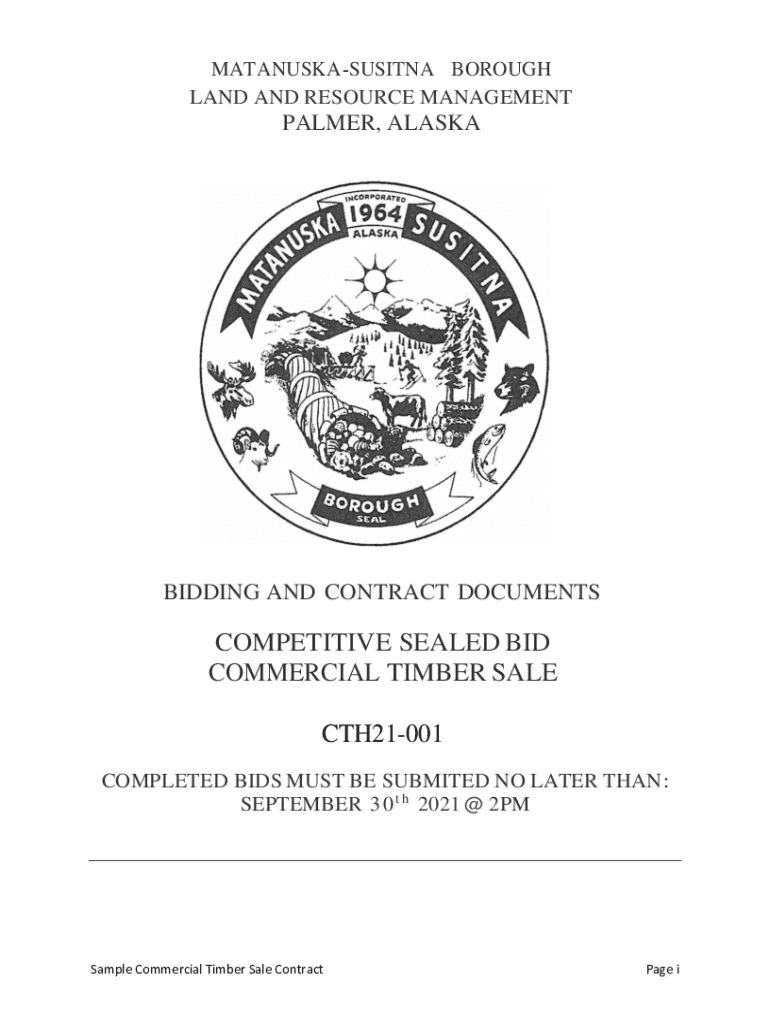 MATANUSKA-SUSITNA BOROUGH
LAND AND RESOURCE MANAGEMENT
PALMER, ALASKA

INCORPORATED
1964
ALASKA
MATANUSKA SUSITNA
BOROUGH
SEAL

BIDDING AND CONTRACT DOCUMENTS

COMPETITIVE SEALED BID
COMMERCIAL TIMBER SALE

CTH21-001

COMPLETED BIDS MUST BE SUBMITED NO LATER THAN:
SEPTEMBER 30th 2021 @ 2PM

Sample Commercial Timber Sale Contract
Page i